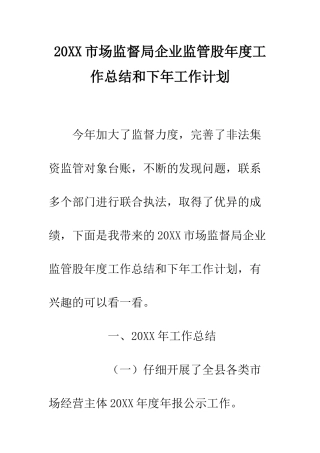 20XX 市场监督局企业监管股年度工作总结和下年工作计划

今年加大了监督力度，完善了非法集资监管对象台账，不断的发现问题，联系多个部门进行联合执法，取得了优异的成绩，下面是我带来的 20XX 市场监督局企业监管股年度工作总结和下年工作计划，有兴趣的可以看一看。

一、20XX 年工作总结

（一）仔细开展了全县各类市场经营主体 20XX 年度年报公示工作。